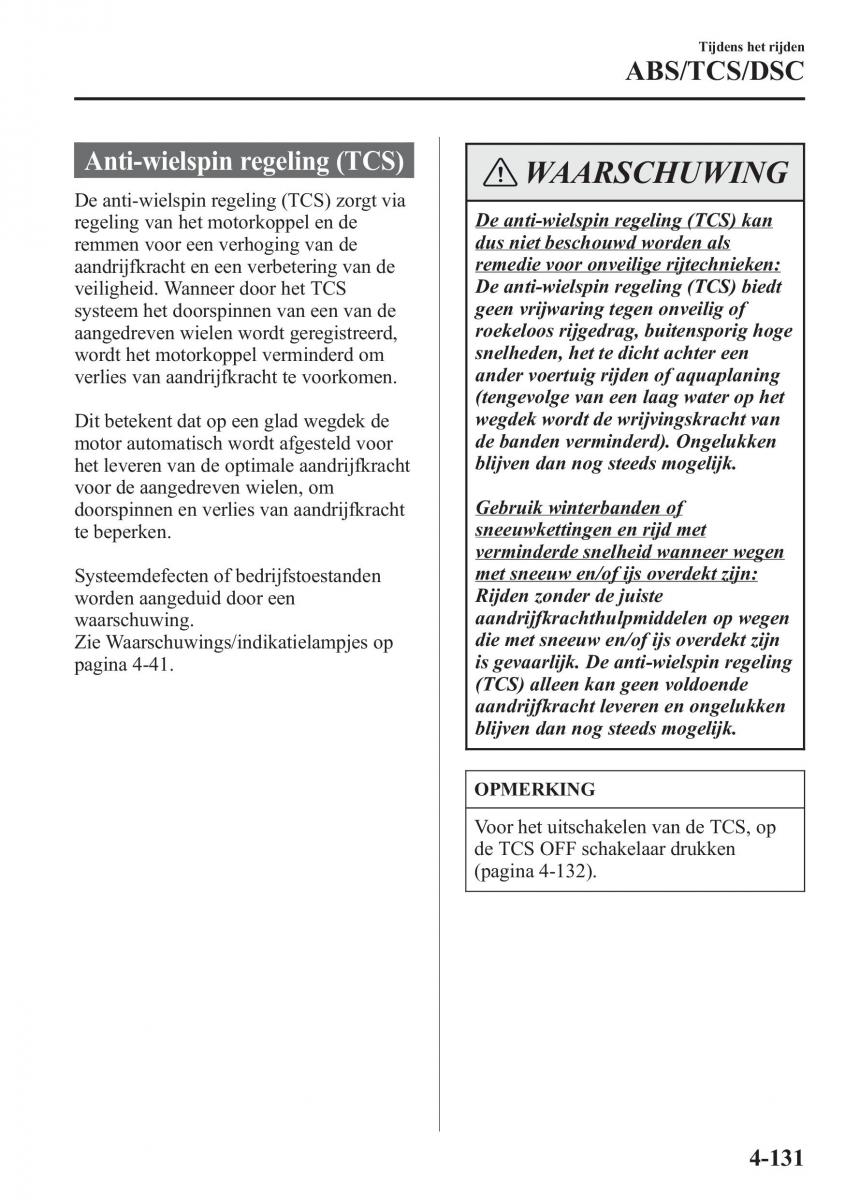 Tijdens het rijden
ABS/TCS/DSC

Anti-wielspin regeling (TCS)

De anti-wielspin regeling (TCS) zorgt via regeling van het motorkoppel en de remmen voor een verhoging van de aandrijfkracht en een verbetering van de veiligheid. Wanneer door het TCS systeem het doorspinnen van een van de aangedreven wielen wordt geregistreerd, wordt het motorkoppel verminderd om verlies van aandrijfkracht te voorkomen.

Dit betekent dat op een glad wegdek de motor automatisch wordt afgesteld voor het leveren van de optimale aandrijfkracht voor de aangedreven wielen, om doorspinnen en verlies van aandrijfkracht te beperken.

Systeemdefecten of bedrijfstoestanden worden aangeduid door een waarschuwing.
Zie Waarschuwings/indikatielampjes op pagina 4-41.

WAARSCHUWING

De anti-wielspin regeling (TCS) kan dus niet beschouwd worden als remedie voor onveilige rijtechnieken:
De anti-wielspin regeling (TCS) biedt geen vrijwaring tegen onveilig of roekeloos rijgedrag, buitensporig hoge snelheden, het te dicht achter een ander voertuig rijden of aquaplaning (tengevolge van een laag water op het wegdek wordt de wrijvingskracht van de banden verminderd). Ongelukken blijven dan nog steeds mogelijk.

Gebruik winterbanden of sneeuwkettingen en rijd met verminderde snelheid wanneer wegen met sneeuw en/of ijs overdekt zijn:
Rijden zonder de juiste aandrijfkrachthulpmiddelen op wegen die met sneeuw en/of ijs overdekt zijn is gevaarlijk. De anti-wielspin regeling (TCS) alleen kan geen voldoende aandrijfkracht leveren en ongelukken blijven dan nog steeds mogelijk.

OPMERKING

Voor het uitschakelen van de TCS, op de TCS OFF schakelaar drukken (pagina 4-132).

4-131